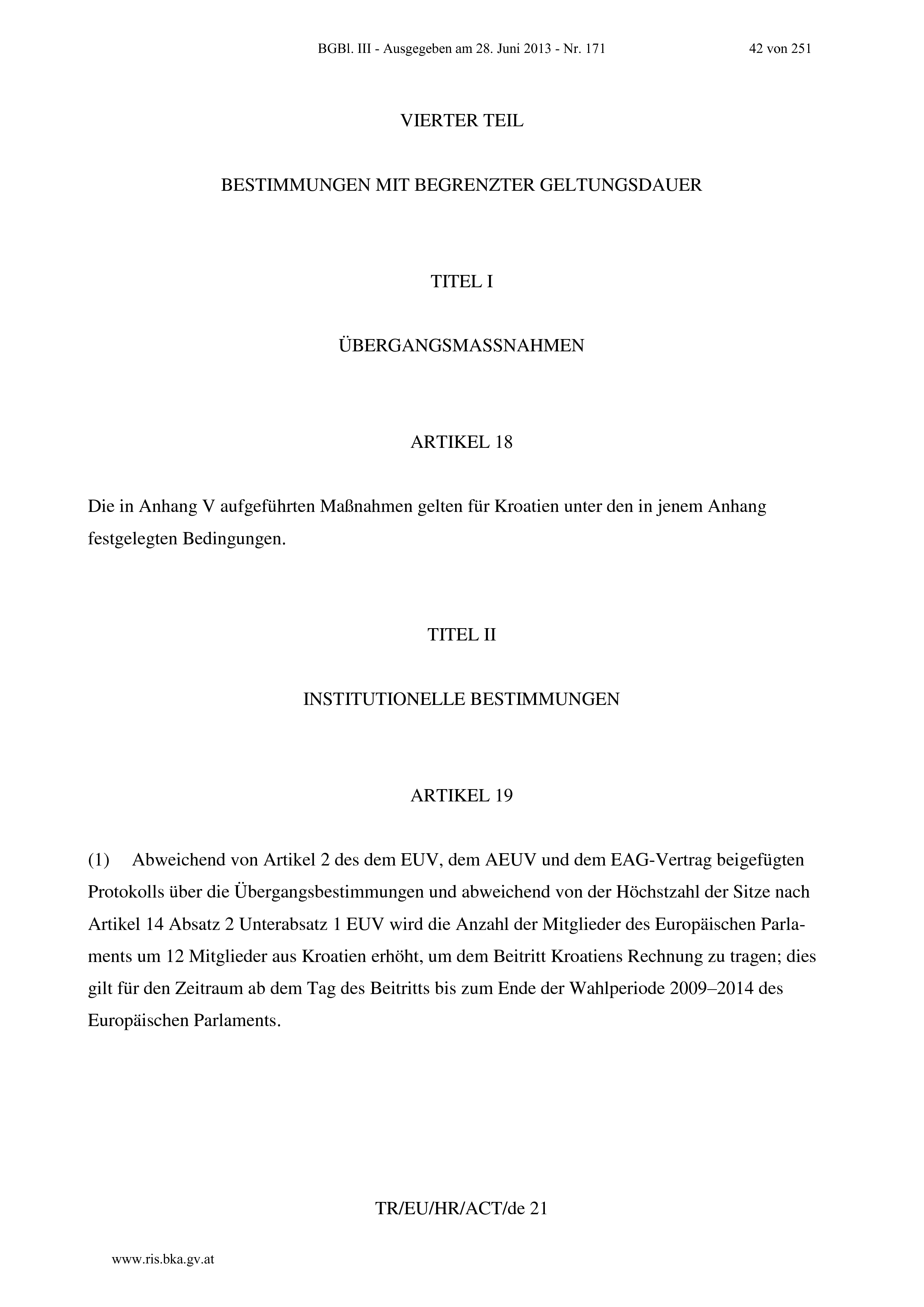 BGBl. III - Ausgegeben am 28. Juni 2013 - Nr. 171 42 von 251

VIERTER TEIL

BESTIMMUNGEN MIT BEGRENZTER GELTUNGSDAUER

TITEL I

ÜBERGANGSMASSNAHMEN

ARTIKEL 18

Die in Anhang V aufgeführten Maßnahmen gelten für Kroatien unter den in jenem Anhang festgelegten Bedingungen.

TITEL II

INSTITUTIONELLE BESTIMMUNGEN

ARTIKEL 19

(1) Abweichend von Artikel 2 des dem EUV, dem AEUV und dem EAG-Vertrag beigefügten Protokolls über die Übergangsbestimmungen und abweichend von der Höchstzahl der Sitze nach Artikel 14 Absatz 2 Unterabsatz 1 EUV wird die Anzahl der Mitglieder des Europäischen Parlaments um 12 Mitglieder aus Kroatien erhöht, um dem Beitritt Kroatiens Rechnung zu tragen; dies gilt für den Zeitraum ab dem Tag des Beitritts bis zum Ende der Wahlperiode 2009–2014 des Europäischen Parlaments.

TR/EU/HR/ACT/de 21

www.ris.bka.gv.at